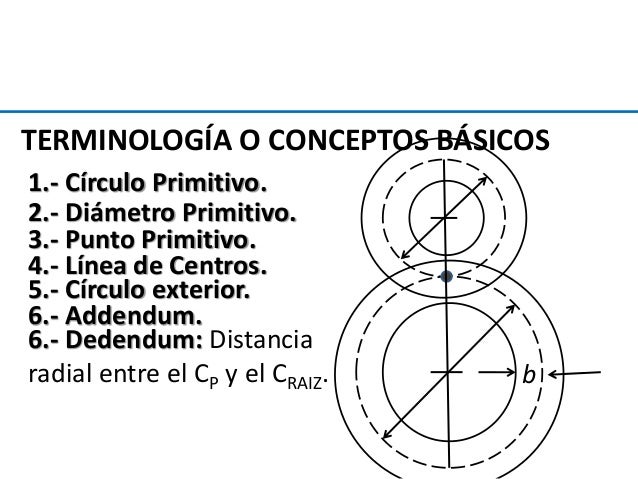 TERMINOLOGÍA O CONCEPTOS BÁSICOS

1.- Círculo Primitivo.
2.- Diámetro Primitivo.
3.- Punto Primitivo.
4.- Línea de Centros.
5.- Círculo exterior.
6.- Addendum.
6.- Dedendum: Distancia radial entre el $C_P$ y el $C_{RAIZ}$.

b